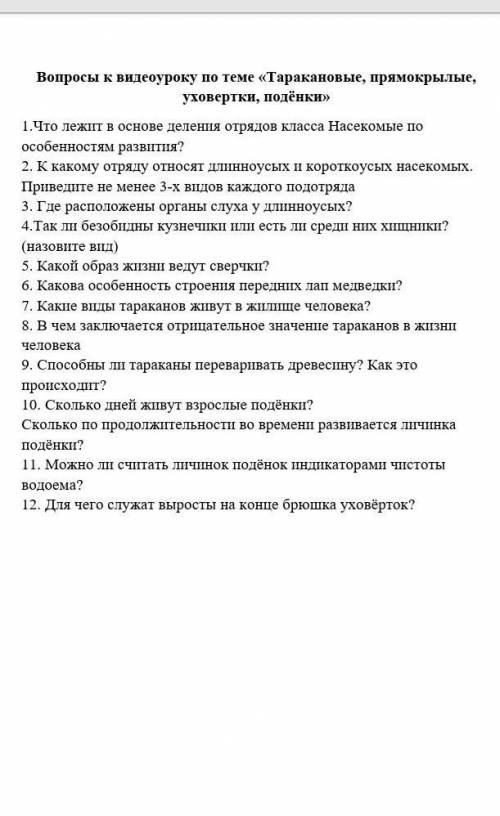 Вопросы к видеоуроку по теме «Таракановые, прямокрылые, уховертки, подёнки»

1.Что лежит в основе деления отрядов класса Насекомые по особенностям развития?
2. К какому отряду относят длинноусых и короткоусых насекомых. Приведите не менее 3-х видов каждого подотряда
3. Где расположены органы слуха у длинноусых?
4.Так ли безобидны кузнечики или есть ли среди них хищники? (назовите вид)
5. Какой образ жизни ведут сверчки?
6. Какова особенность строения передних лап медведки?
7. Какие виды тараканов живут в жилище человека?
8. В чем заключается отрицательное значение тараканов в жизни человека
9. Способны ли тараканы переваривать древесину? Как это происходит?
10. Сколько дней живут взрослые подёнки?
Сколько по продолжительности во времени развивается личинка подёнки?
11. Можно ли считать личинок подёнок индикаторами чистоты водоема?
12. Для чего служат выросты на конце брюшка уховёрток?